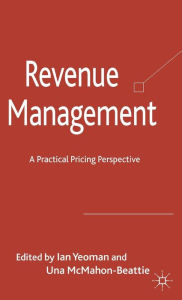 Revenue Management

A Practical Pricing Perspective

Edited by Ian Yeoman and Una McMahon-Beattie